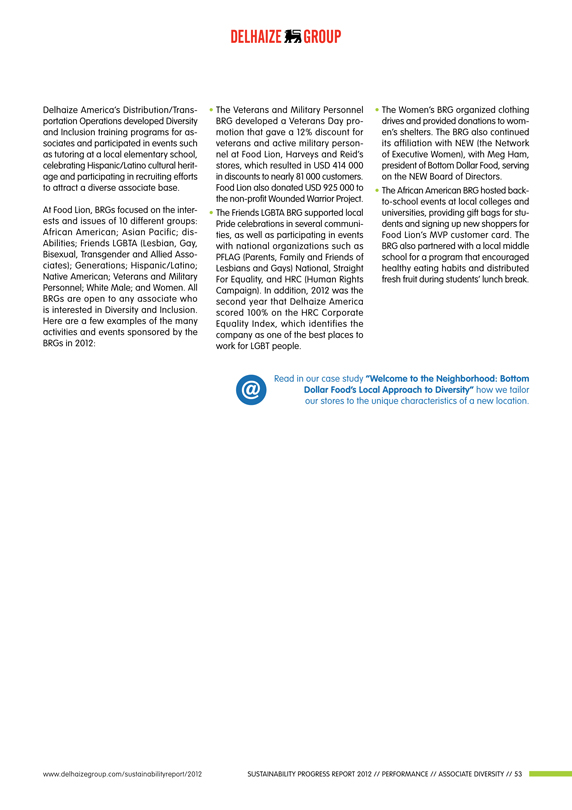 DELHAIZE GROUP

Delhaize America's Distribution/Transportation Operations developed Diversity and Inclusion training programs for associates and participated in events such as tutoring at a local elementary school, celebrating Hispanic/Latino cultural heritage and participating in recruiting efforts to attract a diverse associate base.

At Food Lion, BRGs focused on the interests and issues of 10 different groups: African American; Asian Pacific; dis-Abilities; Friends LGBTA (Lesbian, Gay, Bisexual, Transgender and Allied Associates); Generations; Hispanic/Latino; Native American; Veterans and Military Personnel; White Male; and Women. All BRGs are open to any associate who is interested in Diversity and Inclusion. Here are a few examples of the many activities and events sponsored by the BRGs in 2012:

• The Veterans and Military Personnel BRG developed a Veterans Day promotion that gave a 12% discount for veterans and active military personnel at Food Lion, Harveys and Reid's stores, which resulted in USD 414 000 in discounts to nearly 81 000 customers. Food Lion also donated USD 925 000 to the non-profit Wounded Warrior Project.

• The Friends LGBTA BRG supported local Pride celebrations in several communities, as well as participating in events with national organizations such as PFLAG (Parents, Family and Friends of Lesbians and Gays) National, Straight For Equality, and HRC (Human Rights Campaign). In addition, 2012 was the second year that Delhaize America scored 100% on the HRC Corporate Equality Index, which identifies the company as one of the best places to work for LGBT people.

• The Women's BRG organized clothing drives and provided donations to women's shelters. The BRG also continued its affiliation with NEW (the Network of Executive Women), with Meg Ham, president of Bottom Dollar Food, serving on the NEW Board of Directors.

• The African American BRG hosted back-to-school events at local colleges and universities, providing gift bags for students and signing up new shoppers for Food Lion's MVP customer card. The BRG also partnered with a local middle school for a program that encouraged healthy eating habits and distributed fresh fruit during students' lunch break.

@ Read in our case study "Welcome to the Neighborhood: Bottom Dollar Food's Local Approach to Diversity" how we tailor our stores to the unique characteristics of a new location.

www.delhaizegroup.com/sustainabilityreport/2012 SUSTAINABILITY PROGRESS REPORT 2012 // PERFORMANCE // ASSOCIATE DIVERSITY // 53